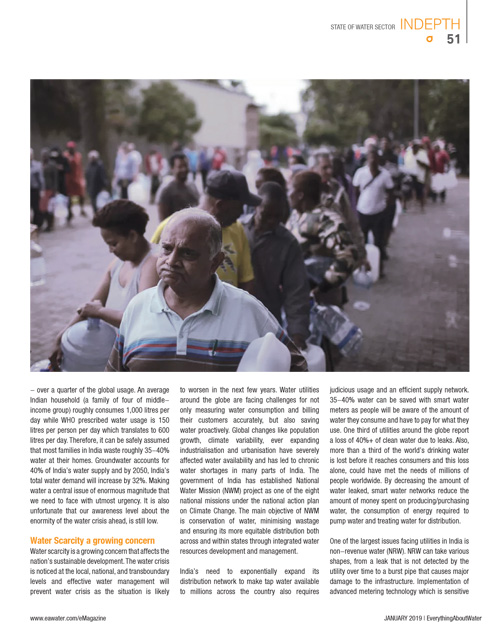 STATE OF WATER SECTOR INDEPTH

51

– over a quarter of the global usage. An average Indian household (a family of four of middle–income group) roughly consumes 1,000 litres per day while WHO prescribed water usage is 150 litres per person per day which translates to 600 litres per day. Therefore, it can be safely assumed that most families in India waste roughly 35–40% water at their homes. Groundwater accounts for 40% of India's water supply and by 2050, India's total water demand will increase by 32%. Making water a central issue of enormous magnitude that we need to face with utmost urgency. It is also unfortunate that our awareness level about the enormity of the water crisis ahead, is still low.

Water Scarcity a growing concern

Water scarcity is a growing concern that affects the nation's sustainable development. The water crisis is noticed at the local, national, and transboundary levels and effective water management will prevent water crisis as the situation is likely to worsen in the next few years. Water utilities around the globe are facing challenges for not only measuring water consumption and billing their customers accurately, but also saving water proactively. Global changes like population growth, climate variability, ever expanding industrialisation and urbanisation have severely affected water availability and has led to chronic water shortages in many parts of India. The government of India has established National Water Mission (NWM) project as one of the eight national missions under the national action plan on Climate Change. The main objective of NWM is conservation of water, minimising wastage and ensuring its more equitable distribution both across and within states through integrated water resources development and management.

India's need to exponentially expand its distribution network to make tap water available to millions across the country also requires judicious usage and an efficient supply network. 35–40% water can be saved with smart water meters as people will be aware of the amount of water they consume and have to pay for what they use. One third of utilities around the globe report a loss of 40%+ of clean water due to leaks. Also, more than a third of the world's drinking water is lost before it reaches consumers and this loss alone, could have met the needs of millions of people worldwide. By decreasing the amount of water leaked, smart water networks reduce the amount of money spent on producing/purchasing water, the consumption of energy required to pump water and treating water for distribution.

One of the largest issues facing utilities in India is non–revenue water (NRW). NRW can take various shapes, from a leak that is not detected by the utility over time to a burst pipe that causes major damage to the infrastructure. Implementation of advanced metering technology which is sensitive

www.eawater.com/eMagazine

JANUARY 2019 | EverythingAboutWater